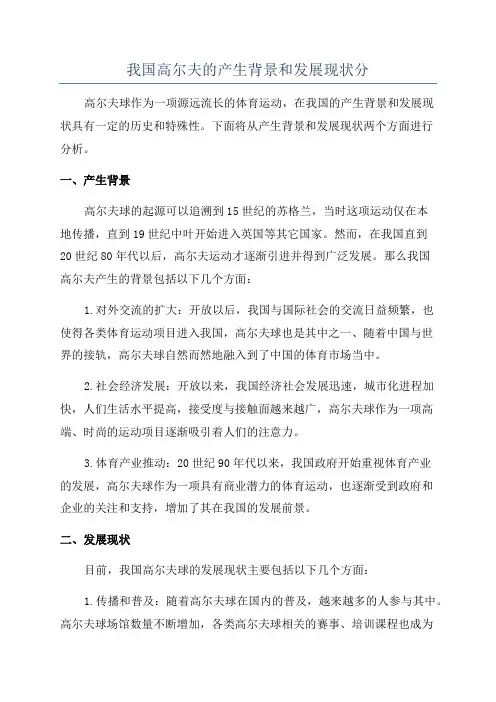 我国高尔夫的产生背景和发展现状分

高尔夫球作为一项源远流长的体育运动，在我国的产生背景和发展现状具有一定的历史和特殊性。下面将从产生背景和发展现状两个方面进行分析。

一、产生背景

高尔夫球的起源可以追溯到15世纪的苏格兰，当时这项运动仅在本地传播，直到19世纪中叶开始进入英国等其它国家。然而，在我国直到20世纪80年代以后，高尔夫运动才逐渐引进并得到广泛发展。那么我国高尔夫产生的背景包括以下几个方面：

1.对外交流的扩大：开放以后，我国与国际社会的交流日益频繁，也使得各类体育运动项目进入我国，高尔夫球也是其中之一、随着中国与世界的接轨，高尔夫球自然而然地融入到了中国的体育市场当中。

2.社会经济发展：开放以来，我国经济社会发展迅速，城市化进程加快，人们生活水平提高，接受度与接触面越来越广，高尔夫球作为一项高端、时尚的运动项目逐渐吸引着人们的注意力。

3.体育产业推动：20世纪90年代以来，我国政府开始重视体育产业的发展，高尔夫球作为一项具有商业潜力的体育运动，也逐渐受到政府和企业的关注和支持，增加了其在我国的发展前景。

二、发展现状

目前，我国高尔夫球的发展现状主要包括以下几个方面：

1.传播和普及：随着高尔夫球在国内的普及，越来越多的人参与其中。高尔夫球场馆数量不断增加，各类高尔夫球相关的赛事、培训课程也成为